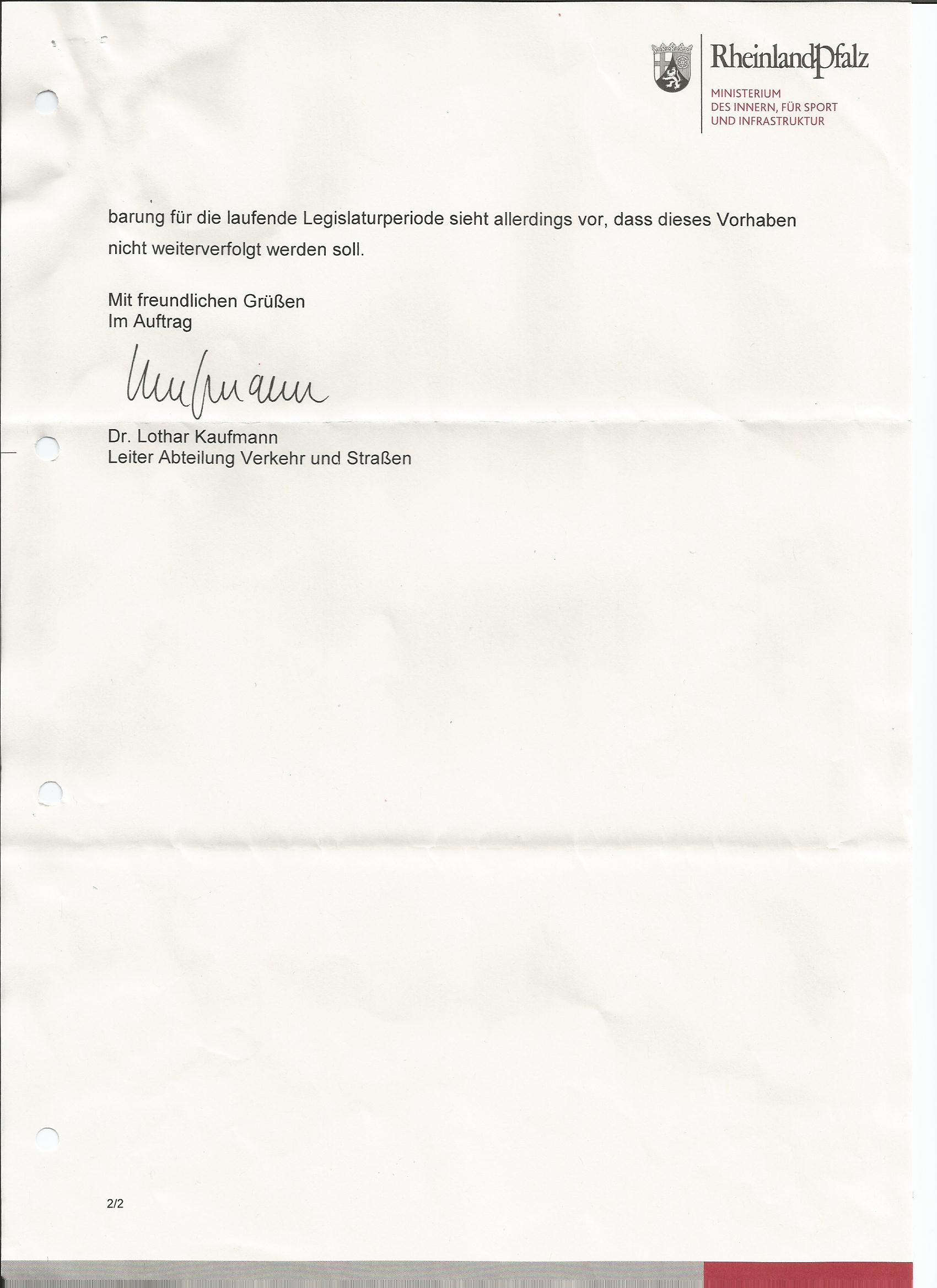 RheinlandPfalz

MINISTERIUM
DES INNERN, FÜR SPORT
UND INFRASTRUKTUR

barung für die laufende Legislaturperiode sieht allerdings vor, dass dieses Vorhaben nicht weiterverfolgt werden soll.

Mit freundlichen Grüßen
Im Auftrag

Kaufmann

Dr. Lothar Kaufmann
Leiter Abteilung Verkehr und Straßen

2/2